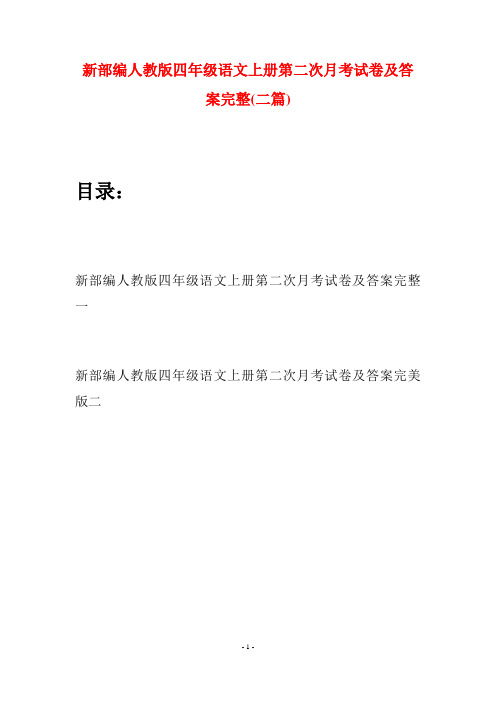 新部编人教版四年级语文上册第二次月考试卷及答案完整(二篇)

目录：

新部编人教版四年级语文上册第二次月考试卷及答案完整一

新部编人教版四年级语文上册第二次月考试卷及答案完美版二

- 1 -